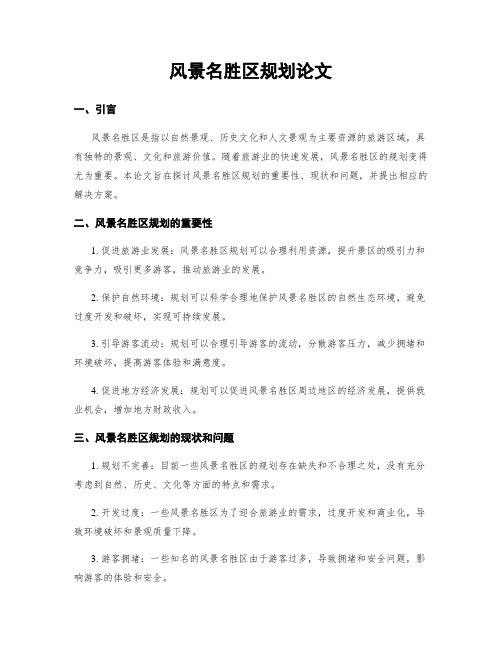 风景名胜区规划论文

一、引言

风景名胜区是指以自然景观、历史文化和人文景观为主要资源的旅游区域，具有独特的景观、文化和旅游价值。随着旅游业的快速发展，风景名胜区的规划变得尤为重要。本论文旨在探讨风景名胜区规划的重要性、现状和问题，并提出相应的解决方案。

二、风景名胜区规划的重要性

1. 促进旅游业发展：风景名胜区规划可以合理利用资源，提升景区的吸引力和竞争力，吸引更多游客，推动旅游业的发展。

2. 保护自然环境：规划可以科学合理地保护风景名胜区的自然生态环境，避免过度开发和破坏，实现可持续发展。

3. 引导游客流动：规划可以合理引导游客的流动，分散游客压力，减少拥堵和环境破坏，提高游客体验和满意度。

4. 促进地方经济发展：规划可以促进风景名胜区周边地区的经济发展，提供就业机会，增加地方财政收入。

三、风景名胜区规划的现状和问题

1. 规划不完善：目前一些风景名胜区的规划存在缺失和不合理之处，没有充分考虑到自然、历史、文化等方面的特点和需求。

2. 开发过度：一些风景名胜区为了迎合旅游业的需求，过度开发和商业化，导致环境破坏和景观质量下降。

3. 游客拥堵：一些知名的风景名胜区由于游客过多，导致拥堵和安全问题，影响游客的体验和安全。